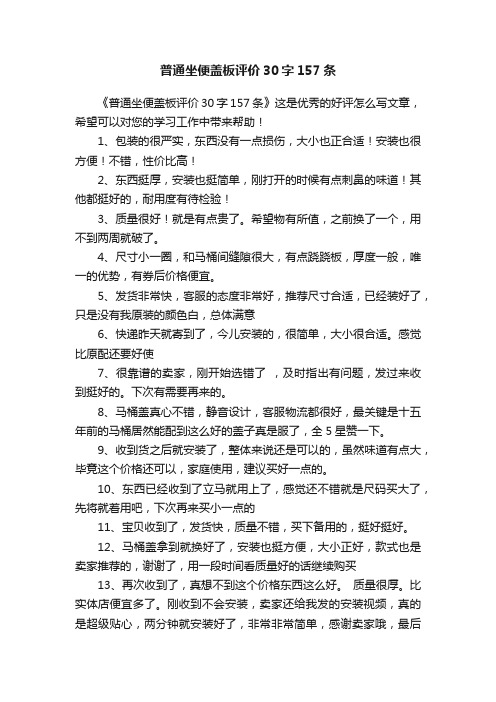 普通坐便盖板评价30字157条

《普通坐便盖板评价30字157条》这是优秀的好评怎么写文章，希望可以对您的学习工作中带来帮助！

1、包装的很严实，东西没有一点损伤，大小也正合适！安装也很方便！不错，性价比高！

2、东西挺厚，安装也挺简单，刚打开的时候有点刺鼻的味道！其他都挺好的，耐用度有待检验！

3、质量很好！就是有点贵了。希望物有所值，之前换了一个，用不到两周就破了。

4、尺寸小一圈，和马桶间缝隙很大，有点跷跷板，厚度一般，唯一的优势，有券后价格便宜。

5、发货非常快，客服的态度非常好，推荐尺寸合适，已经装好了，只是没有我原装的颜色白，总体满意

6、快递昨天就寄到了，今儿安装的，很简单，大小很合适。感觉比原配还要好使

7、很靠谱的卖家，刚开始选错了 ，及时指出有问题，发过来收到挺好的。下次有需要再来的。

8、马桶盖真心不错，静音设计，客服物流都很好，最关键是十五年前的马桶居然能配到这么好的盖子真是服了，全5星赞一下。

9、收到货之后就安装了，整体来说还是可以的，虽然味道有点大，毕竟这个价格还可以，家庭使用，建议买好一点的。

10、东西已经收到了立马就用上了，感觉还不错就是尺码买大了，先将就着用吧，下次再来买小一点的

11、宝贝收到了，发货快，质量不错，买下备用的，挺好挺好。

12、马桶盖拿到就换好了，安装也挺方便，大小正好，款式也是卖家推荐的，谢谢了，用一段时间看质量好的话继续购买

13、再次收到了，真想不到这个价格东西这么好。 质量很厚。比实体店便宜多了。刚收到不会安装，卖家还给我发的安装视频，真的是超级贴心，两分钟就安装好了，非常非常简单，感谢卖家哦，最后